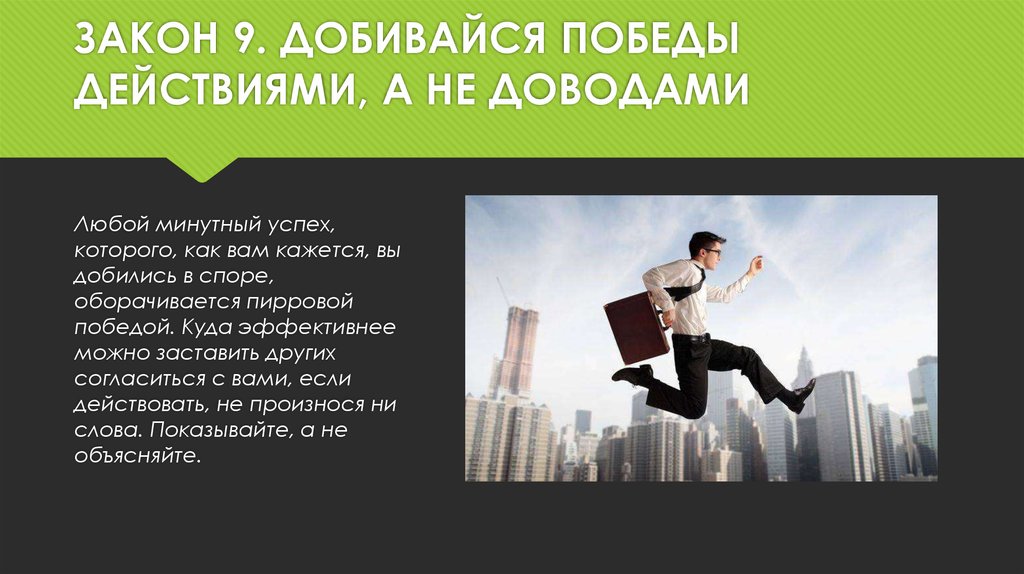 ЗАКОН 9. ДОБИВАЙСЯ ПОБЕДЫ ДЕЙСТВИЯМИ, А НЕ ДОВОДАМИ

Любой минутный успех, которого, как вам кажется, вы добились в споре, оборачивается пирровой победой. Куда эффективнее можно заставить других согласиться с вами, если действовать, не произнося ни слова. Показывайте, а не объясняйте.